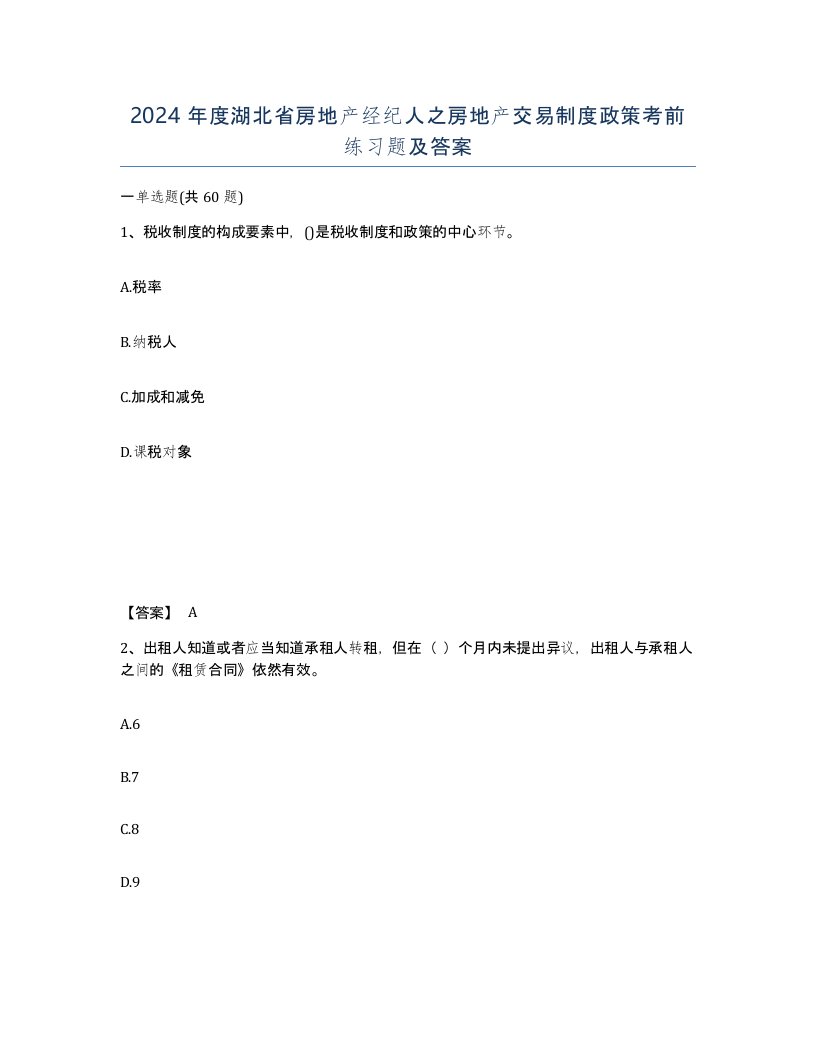 2024年度湖北省房地产经纪人之房地产交易制度政策考前练习题及答案

一单选题(共60题)

1、税收制度的构成要素中，()是税收制度和政策的中心环节。

A.税率

B.纳税人

C.加成和减免

D.课税对象

【答案】 A

2、出租人知道或者应当知道承租人转租，但在（ ）个月内未提出异议，出租人与承租人之间的《租赁合同》依然有效。

A.6

B.7

C.8

D.9